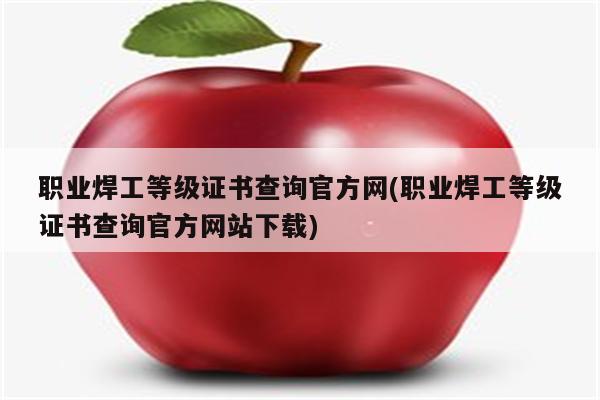 职业焊工等级证书查询官方网(职业焊工等级证书查询官方网站下载)